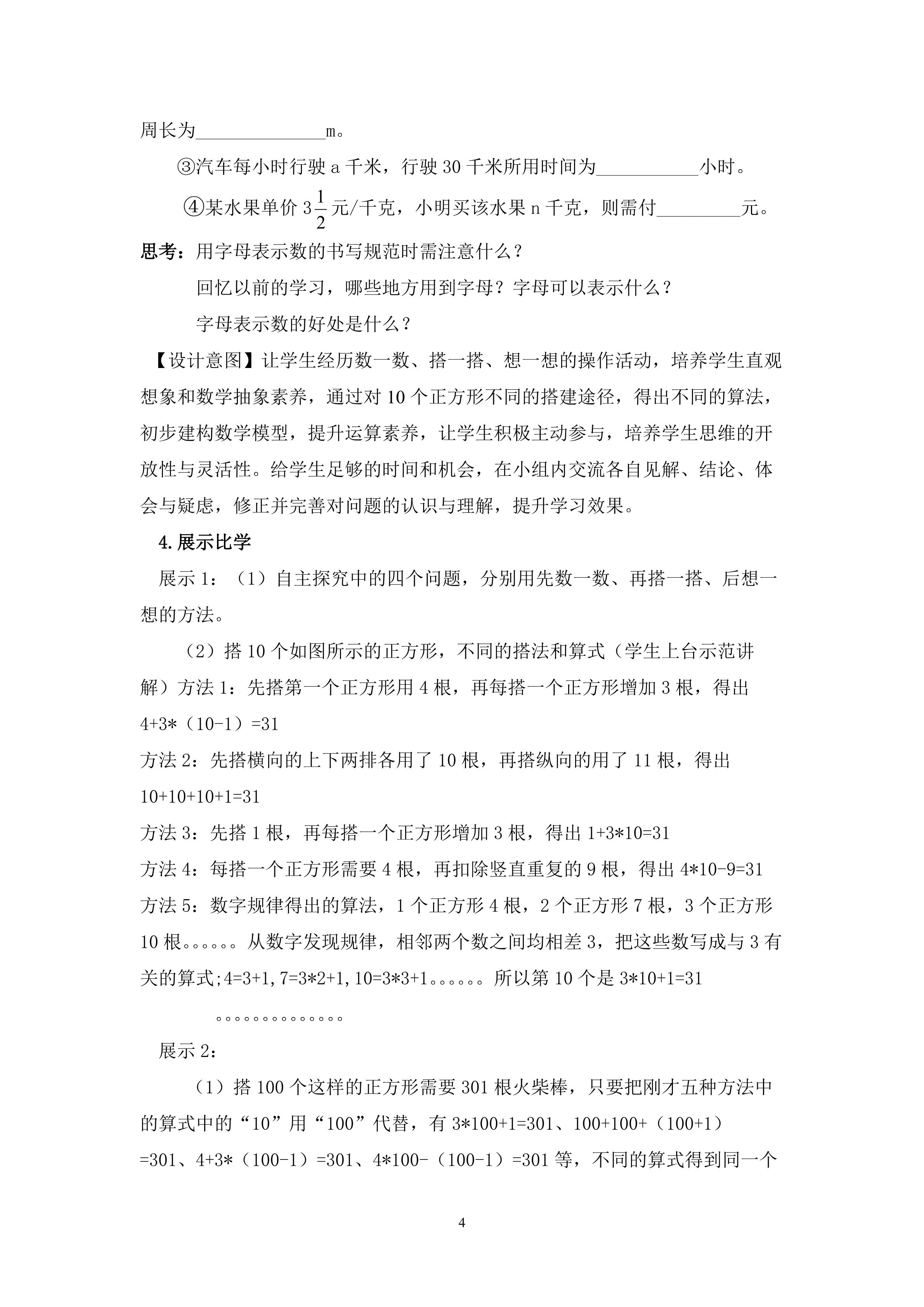 周长为______________m。

③汽车每小时行驶 a 千米，行驶 30 千米所用时间为___________小时。

④某水果单价 $3\frac{1}{2}$ 元/千克，小明买该水果 n 千克，则需付_________元。

思考：用字母表示数的书写规范时需注意什么？

回忆以前的学习，哪些地方用到字母？字母可以表示什么？

字母表示数的好处是什么？

【设计意图】让学生经历数一数、搭一搭、想一想的操作活动，培养学生直观想象和数学抽象素养，通过对 10 个正方形不同的搭建途径，得出不同的算法，初步建构数学模型，提升运算素养，让学生积极主动参与，培养学生思维的开放性与灵活性。给学生足够的时间和机会，在小组内交流各自见解、结论、体会与疑虑，修正并完善对问题的认识与理解，提升学习效果。

4.展示比学

展示 1：（1）自主探究中的四个问题，分别用先数一数、再搭一搭、后想一想的方法。

（2）搭 10 个如图所示的正方形，不同的搭法和算式（学生上台示范讲解）方法 1：先搭第一个正方形用 4 根，再每搭一个正方形增加 3 根，得出 4+3*（10-1）=31

方法 2：先搭横向的上下两排各用了 10 根，再搭纵向的用了 11 根，得出 10+10+10+1=31

方法 3：先搭 1 根，再每搭一个正方形增加 3 根，得出 1+3*10=31

方法 4：每搭一个正方形需要 4 根，再扣除竖直重复的 9 根，得出 4*10-9=31

方法 5：数字规律得出的算法，1 个正方形 4 根，2 个正方形 7 根，3 个正方形 10 根。。。。。。从数字发现规律，相邻两个数之间均相差 3，把这些数写成与 3 有关的算式;4=3+1,7=3*2+1,10=3*3+1。。。。。。所以第 10 个是 3*10+1=31

。。。。。。。。。。。。。。

展示 2：

（1）搭 100 个这样的正方形需要 301 根火柴棒，只要把刚才五种方法中的算式中的“10”用“100”代替，有 3*100+1=301、100+100+（100+1）=301、4+3*（100-1）=301、4*100-（100-1）=301 等，不同的算式得到同一个

4